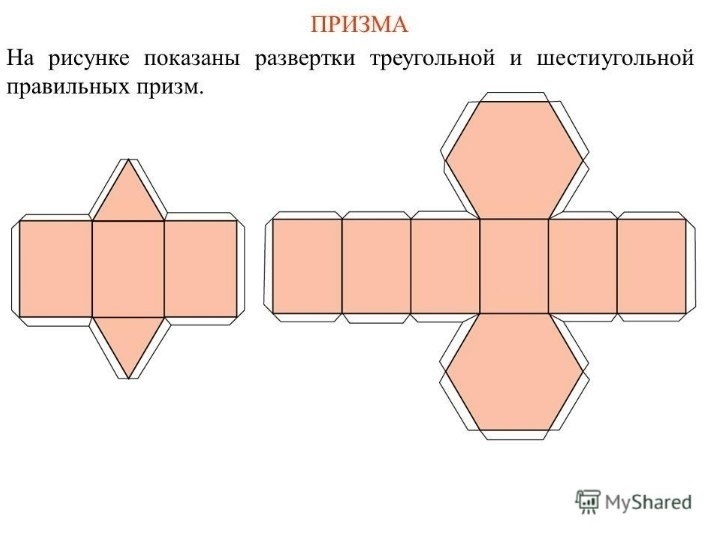 ПРИЗМА

На рисунке показаны развертки треугольной и шестиугольной правильных призм.

MyShared